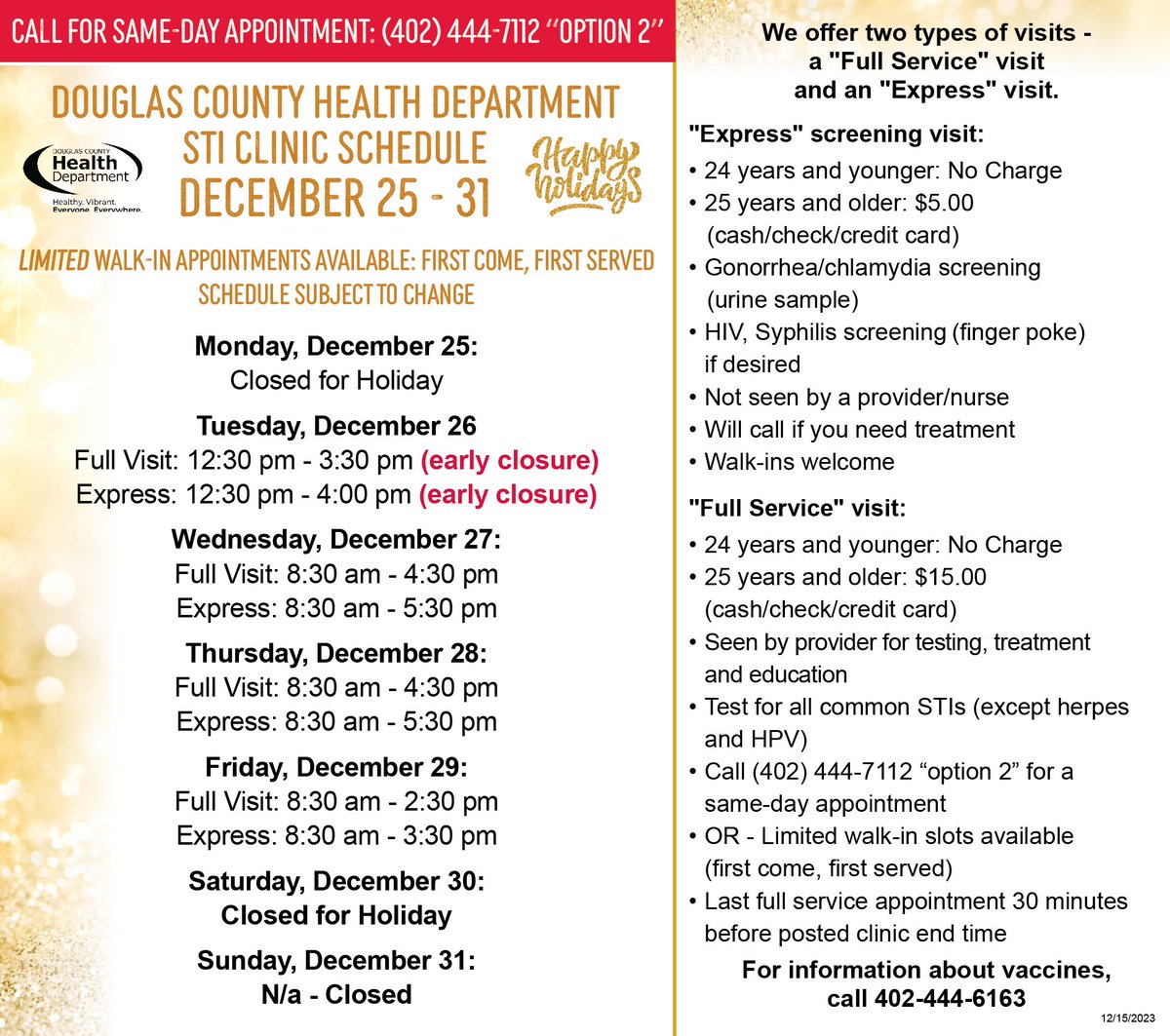 CALL FOR SAME-DAY APPOINTMENT: (402) 444-7112 "OPTION 2"

DOUGLAS COUNTY HEALTH DEPARTMENT
STI CLINIC SCHEDULE
DECEMBER 25 - 31

DOUGLAS COUNTY
Health
Department
Healthy. Vibrant.
Everyone. Everywhere.

Happy holidays

LIMITED WALK-IN APPOINTMENTS AVAILABLE: FIRST COME, FIRST SERVED
SCHEDULE SUBJECT TO CHANGE

Monday, December 25:
Closed for Holiday

Tuesday, December 26
Full Visit: 12:30 pm - 3:30 pm (early closure)
Express: 12:30 pm - 4:00 pm (early closure)

Wednesday, December 27:
Full Visit: 8:30 am - 4:30 pm
Express: 8:30 am - 5:30 pm

Thursday, December 28:
Full Visit: 8:30 am - 4:30 pm
Express: 8:30 am - 5:30 pm

Friday, December 29:
Full Visit: 8:30 am - 2:30 pm
Express: 8:30 am - 3:30 pm

Saturday, December 30:
Closed for Holiday

Sunday, December 31:
N/a - Closed

We offer two types of visits - a "Full Service" visit and an "Express" visit.

"Express" screening visit:
• 24 years and younger: No Charge
• 25 years and older: $5.00 (cash/check/credit card)
• Gonorrhea/chlamydia screening (urine sample)
• HIV, Syphilis screening (finger poke) if desired
• Not seen by a provider/nurse
• Will call if you need treatment
• Walk-ins welcome

"Full Service" visit:
• 24 years and younger: No Charge
• 25 years and older: $15.00 (cash/check/credit card)
• Seen by provider for testing, treatment and education
• Test for all common STIs (except herpes and HPV)
• Call (402) 444-7112 "option 2" for a same-day appointment
• OR - Limited walk-in slots available (first come, first served)
• Last full service appointment 30 minutes before posted clinic end time

For information about vaccines, call 402-444-6163

12/15/2023